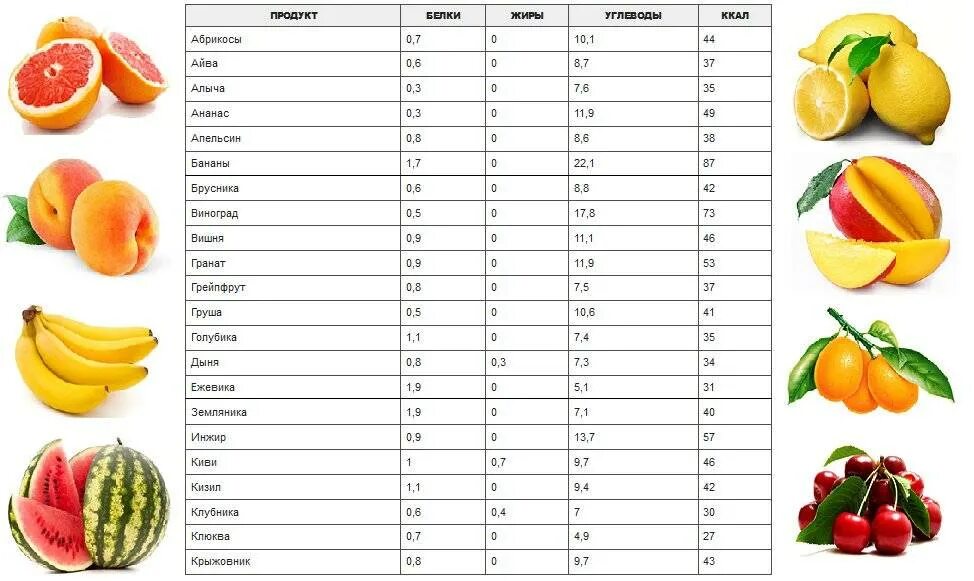 | ПРОДУКТ | БЕЛКИ | ЖИРЫ | УГЛЕВОДЫ | ККАЛ |
|---|---|---|---|---|
| Абрикосы | 0,7 | 0 | 10,1 | 44 |
| Айва | 0,6 | 0 | 8,7 | 37 |
| Алыча | 0,3 | 0 | 7,6 | 35 |
| Ананас | 0,3 | 0 | 11,9 | 49 |
| Апельсин | 0,8 | 0 | 8,6 | 38 |
| Бананы | 1,7 | 0 | 22,1 | 87 |
| Брусника | 0,6 | 0 | 8,8 | 42 |
| Виноград | 0,5 | 0 | 17,8 | 73 |
| Вишня | 0,9 | 0 | 11,1 | 46 |
| Гранат | 0,9 | 0 | 11,9 | 53 |
| Грейпфрут | 0,8 | 0 | 7,5 | 37 |
| Груша | 0,5 | 0 | 10,6 | 41 |
| Голубика | 1,1 | 0 | 7,4 | 35 |
| Дыня | 0,8 | 0,3 | 7,3 | 34 |
| Ежевика | 1,9 | 0 | 5,1 | 31 |
| Земляника | 1,9 | 0 | 7,1 | 40 |
| Инжир | 0,9 | 0 | 13,7 | 57 |
| Киви | 1 | 0,7 | 9,7 | 46 |
| Кизил | 1,1 | 0 | 9,4 | 42 |
| Клубника | 0,6 | 0,4 | 7 | 30 |
| Клюква | 0,7 | 0 | 4,9 | 27 |
| Крыжовник | 0,8 | 0 | 9,7 | 43 |